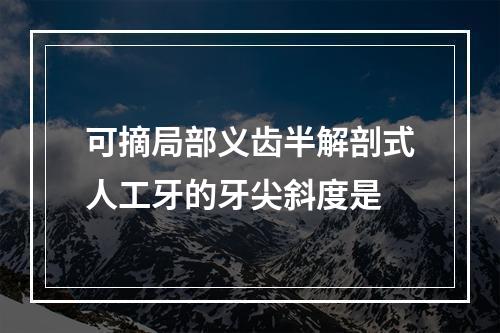 可摘局部义齿半解剖式人工牙的牙尖斜度是